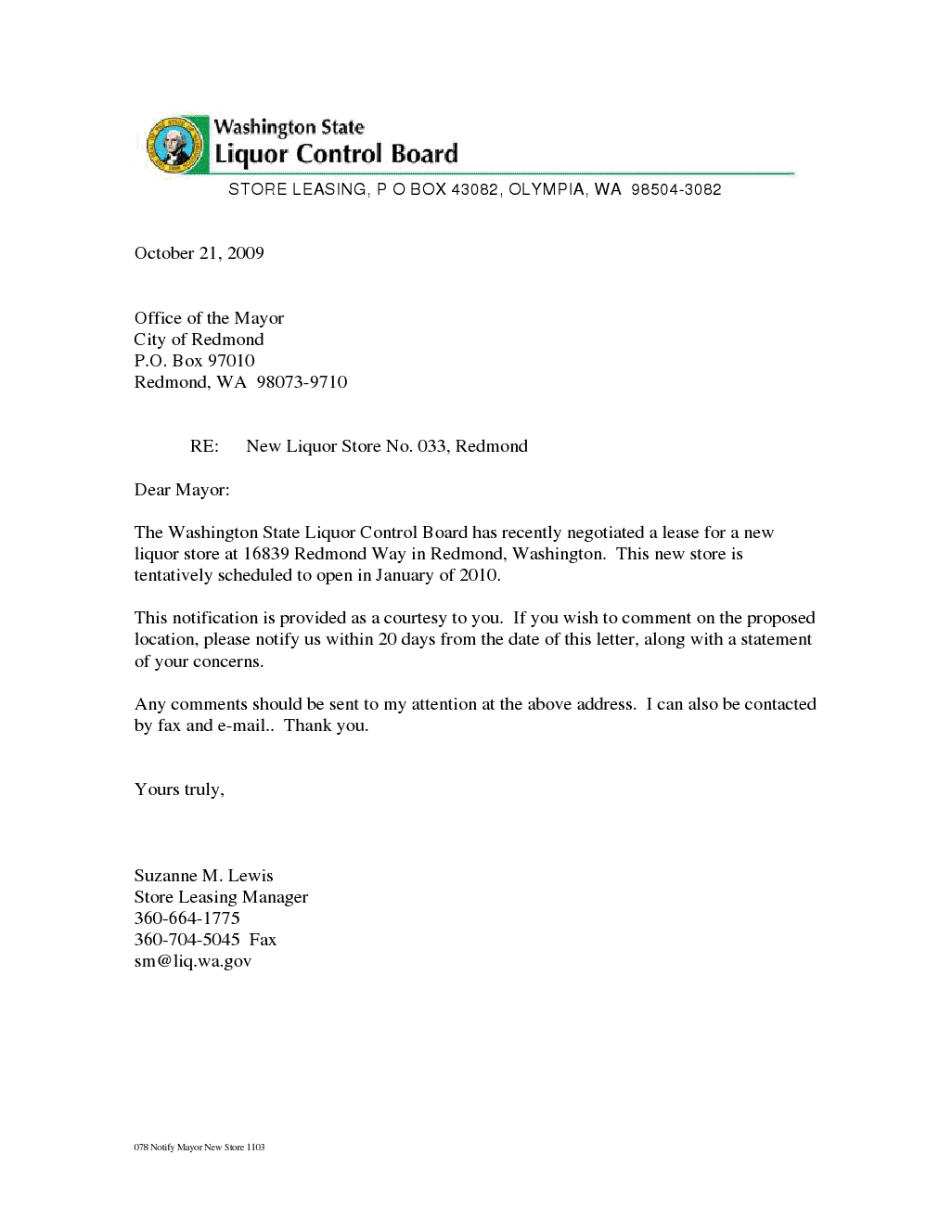 Washington State
Liquor Control Board

STORE LEASING, P O BOX 43082, OLYMPIA, WA 98504-3082

October 21, 2009

Office of the Mayor
City of Redmond
P.O. Box 97010
Redmond, WA 98073-9710

RE: New Liquor Store No. 033, Redmond

Dear Mayor:

The Washington State Liquor Control Board has recently negotiated a lease for a new liquor store at 16839 Redmond Way in Redmond, Washington. This new store is tentatively scheduled to open in January of 2010.

This notification is provided as a courtesy to you. If you wish to comment on the proposed location, please notify us within 20 days from the date of this letter, along with a statement of your concerns.

Any comments should be sent to my attention at the above address. I can also be contacted by fax and e-mail.. Thank you.

Yours truly,

Suzanne M. Lewis
Store Leasing Manager
360-664-1775
360-704-5045 Fax
sm@liq.wa.gov

078 Notify Mayor New Store 1103